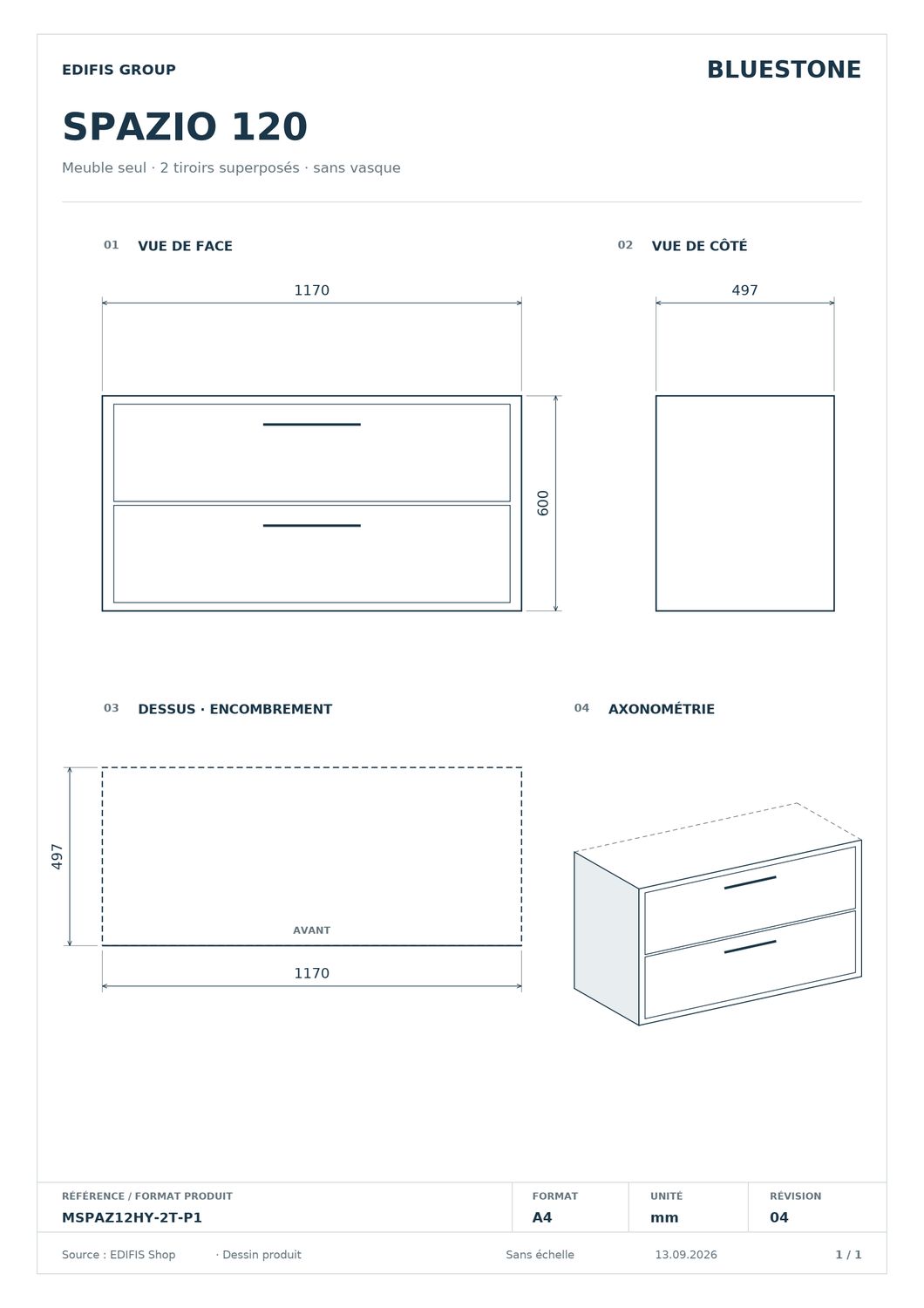 EDIFIS GROUP

BLUESTONE

SPAZIO 120

Meuble seul · 2 tiroirs superposés · sans vasque

01 VUE DE FACE

1170

600

02 VUE DE CÔTÉ

497

03 DESSUS · ENCOMBREMENT

497

AVANT

1170

04 AXONOMÉTRIE

| RÉFÉRENCE / FORMAT PRODUIT | FORMAT | UNITÉ | RÉVISION |
|---|---|---|---|
| MSPAZ12HY-2T-P1 | A4 | mm | 04 |

Source : EDIFIS Shop · Dessin produit Sans échelle 13.09.2026 1 / 1